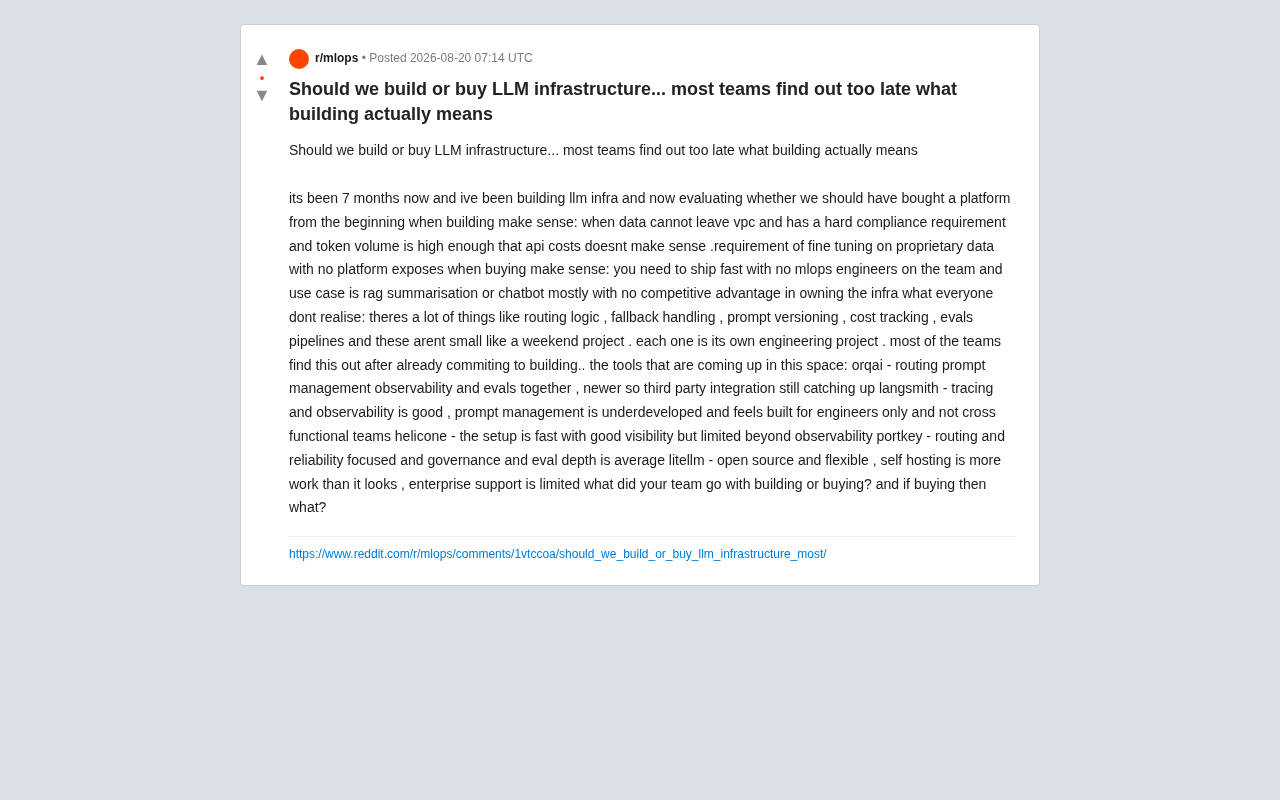 ▲
•
▼

r/mlops • Posted 2026-08-20 07:14 UTC

Should we build or buy LLM infrastructure... most teams find out too late what building actually means

Should we build or buy LLM infrastructure... most teams find out too late what building actually means

its been 7 months now and ive been building llm infra and now evaluating whether we should have bought a platform from the beginning when building make sense: when data cannot leave vpc and has a hard compliance requirement and token volume is high enough that api costs doesnt make sense .requirement of fine tuning on proprietary data with no platform exposes when buying make sense: you need to ship fast with no mlops engineers on the team and use case is rag summarisation or chatbot mostly with no competitive advantage in owning the infra what everyone dont realise: theres a lot of things like routing logic , fallback handling , prompt versioning , cost tracking , evals pipelines and these arent small like a weekend project . each one is its own engineering project . most of the teams find this out after already commiting to building.. the tools that are coming up in this space: orqai - routing prompt management observability and evals together , newer so third party integration still catching up langsmith - tracing and observability is good , prompt management is underdeveloped and feels built for engineers only and not cross functional teams helicone - the setup is fast with good visibility but limited beyond observability portkey - routing and reliability focused and governance and eval depth is average litellm - open source and flexible , self hosting is more work than it looks , enterprise support is limited what did your team go with building or buying? and if buying then what?

https://www.reddit.com/r/mlops/comments/1vtccoa/should_we_build_or_buy_llm_infrastructure_most/